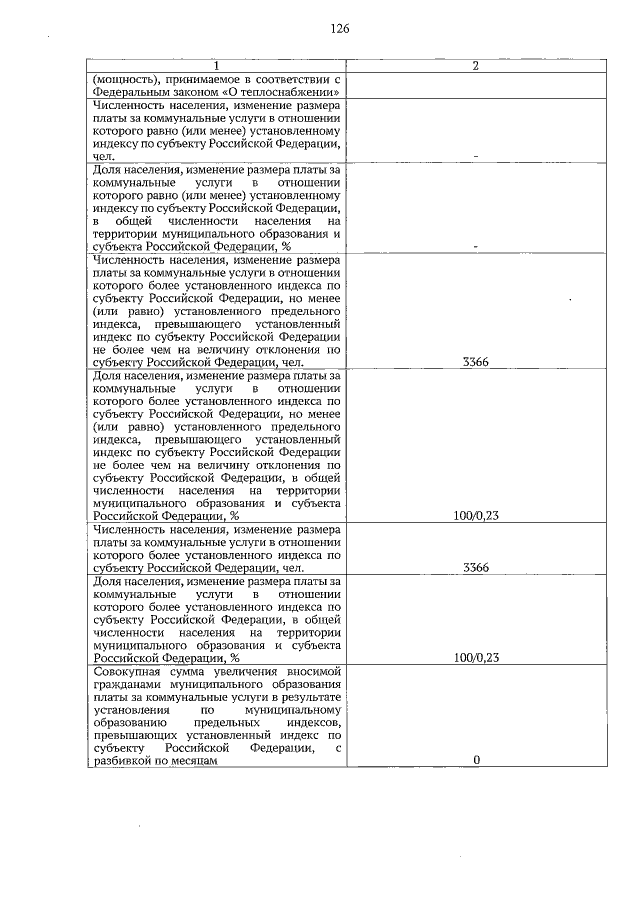 126

| 1 | 2 |
|---|---|
| (мощность), принимаемое в соответствии с Федеральным законом «О теплоснабжении» | |
| Численность населения, изменение размера платы за коммунальные услуги в отношении которого равно (или менее) установленному индексу по субъекту Российской Федерации, чел. | - |
| Доля населения, изменение размера платы за коммунальные услуги в отношении которого равно (или менее) установленному индексу по субъекту Российской Федерации, в общей численности населения на территории муниципального образования и субъекта Российской Федерации, % | - |
| Численность населения, изменение размера платы за коммунальные услуги в отношении которого более установленного индекса по субъекту Российской Федерации, но менее (или равно) установленного предельного индекса, превышающего установленный индекс по субъекту Российской Федерации не более чем на величину отклонения по субъекту Российской Федерации, чел. | 3366 |
| Доля населения, изменение размера платы за коммунальные услуги в отношении которого более установленного индекса по субъекту Российской Федерации, но менее (или равно) установленного предельного индекса, превышающего установленный индекс по субъекту Российской Федерации не более чем на величину отклонения по субъекту Российской Федерации, в общей численности населения на территории муниципального образования и субъекта Российской Федерации, % | 100/0,23 |
| Численность населения, изменение размера платы за коммунальные услуги в отношении которого более установленного индекса по субъекту Российской Федерации, чел. | 3366 |
| Доля населения, изменение размера платы за коммунальные услуги в отношении которого более установленного индекса по субъекту Российской Федерации, в общей численности населения на территории муниципального образования и субъекта Российской Федерации, % | 100/0,23 |
| Совокупная сумма увеличения вносимой гражданами муниципального образования платы за коммунальные услуги в результате установления по муниципальному образованию предельных индексов, превышающих установленный индекс по субъекту Российской Федерации, с разбивкой по месяцам | 0 |